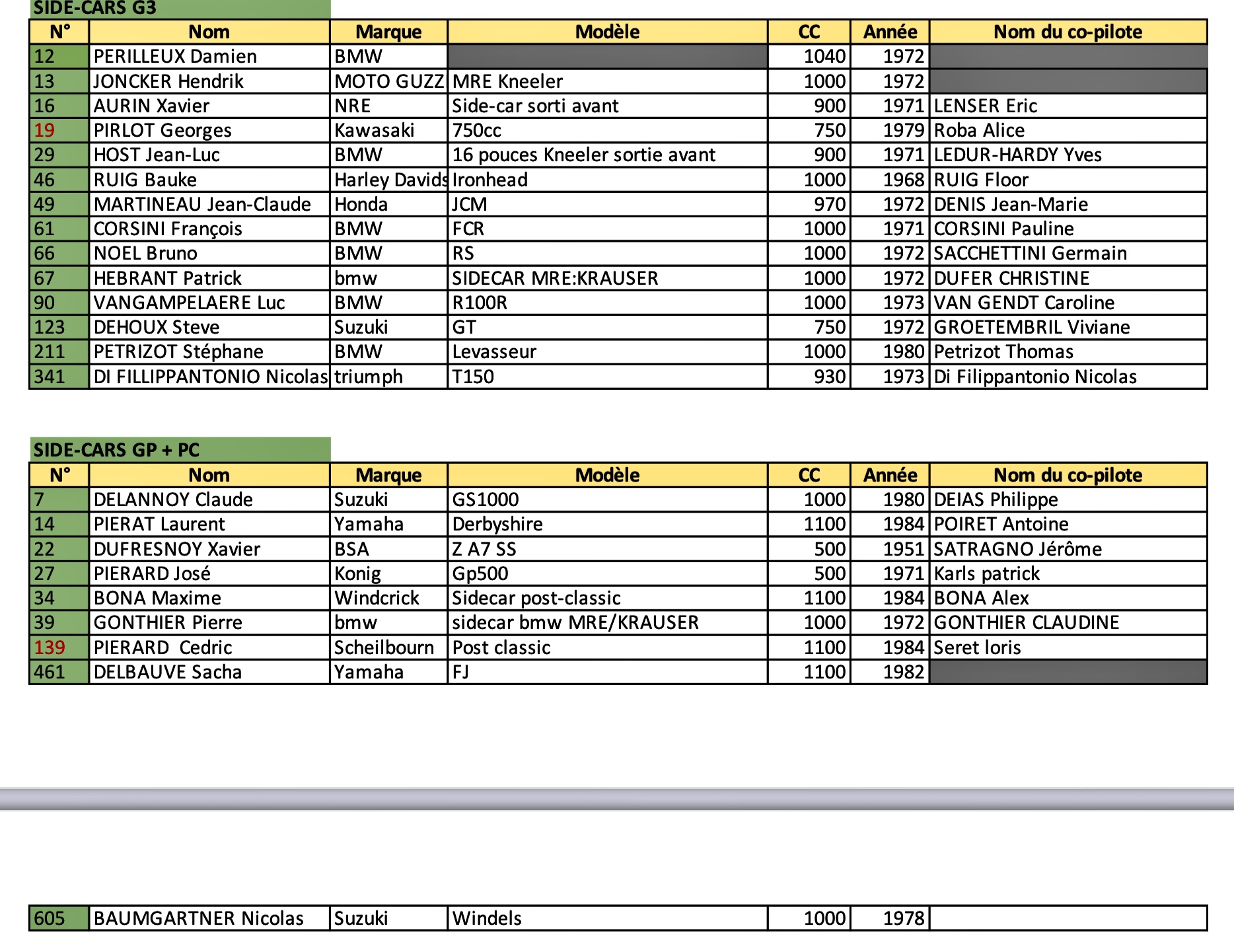 SIDE-CARS G3

| N° | Nom | Marque | Modèle | CC | Année | Nom du co-pilote |
|---|---|---|---|---|---|---|
| 12 | PERILLEUX Damien | BMW | | 1040 | 1972 | |
| 13 | JONCKER Hendrik | MOTO GUZZ | MRE Kneeler | 1000 | 1972 | |
| 16 | AURIN Xavier | NRE | Side-car sorti avant | 900 | 1971 | LENSER Eric |
| 19 | PIRLOT Georges | Kawasaki | 750cc | 750 | 1979 | Roba Alice |
| 29 | HOST Jean-Luc | BMW | 16 pouces Kneeler sortie avant | 900 | 1971 | LEDUR-HARDY Yves |
| 46 | RUIG Bauke | Harley Davids | Ironhead | 1000 | 1968 | RUIG Floor |
| 49 | MARTINEAU Jean-Claude | Honda | JCM | 970 | 1972 | DENIS Jean-Marie |
| 61 | CORSINI François | BMW | FCR | 1000 | 1971 | CORSINI Pauline |
| 66 | NOEL Bruno | BMW | RS | 1000 | 1972 | SACCHETTINI Germain |
| 67 | HEBRANT Patrick | bmw | SIDECAR MRE:KRAUSER | 1000 | 1972 | DUFER CHRISTINE |
| 90 | VANGAMPELAERE Luc | BMW | R100R | 1000 | 1973 | VAN GENDT Caroline |
| 123 | DEHOUX Steve | Suzuki | GT | 750 | 1972 | GROETEMBRIL Viviane |
| 211 | PETRIZOT Stéphane | BMW | Levasseur | 1000 | 1980 | Petrizot Thomas |
| 341 | DI FILLIPPANTONIO Nicolas | triumph | T150 | 930 | 1973 | Di Filippantonio Nicolas |

SIDE-CARS GP + PC

| N° | Nom | Marque | Modèle | CC | Année | Nom du co-pilote |
|---|---|---|---|---|---|---|
| 7 | DELANNOY Claude | Suzuki | GS1000 | 1000 | 1980 | DEIAS Philippe |
| 14 | PIERAT Laurent | Yamaha | Derbyshire | 1100 | 1984 | POIRET Antoine |
| 22 | DUFRESNOY Xavier | BSA | Z A7 SS | 500 | 1951 | SATRAGNO Jérôme |
| 27 | PIERARD José | Konig | Gp500 | 500 | 1971 | Karls patrick |
| 34 | BONA Maxime | Windcrick | Sidecar post-classic | 1100 | 1984 | BONA Alex |
| 39 | GONTHIER Pierre | bmw | sidecar bmw MRE/KRAUSER | 1000 | 1972 | GONTHIER CLAUDINE |
| 139 | PIERARD Cedric | Scheilbourn | Post classic | 1100 | 1984 | Seret loris |
| 461 | DELBAUVE Sacha | Yamaha | FJ | 1100 | 1982 | |

| 605 | BAUMGARTNER Nicolas | Suzuki | Windels | 1000 | 1978 | |
|---|---|---|---|---|---|---|